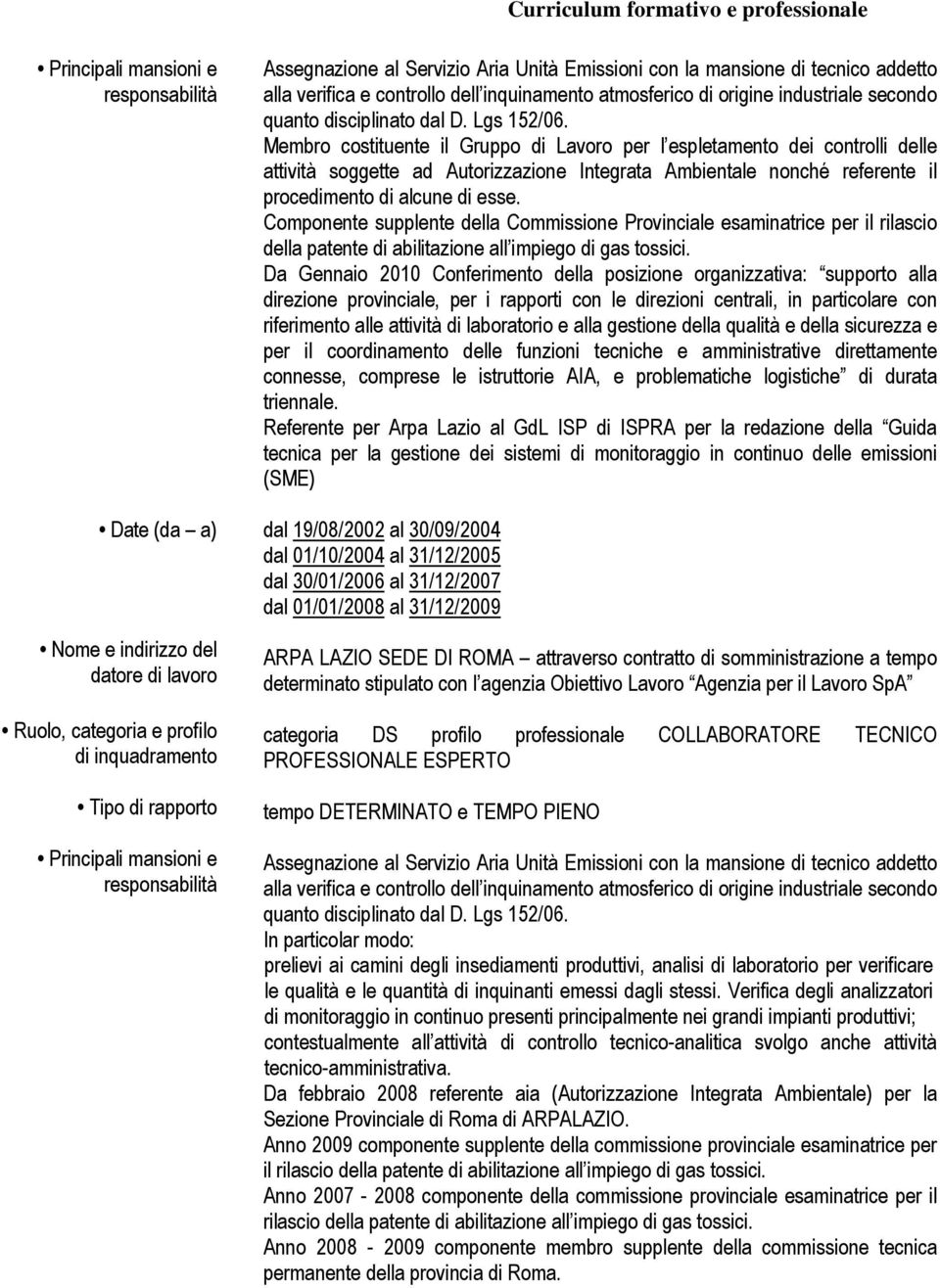 Curriculum formativo e professionale

• Principali mansioni e responsabilità

Assegnazione al Servizio Aria Unità Emissioni con la mansione di tecnico addetto alla verifica e controllo dell inquinamento atmosferico di origine industriale secondo quanto disciplinato dal D. Lgs 152/06.
Membro costituente il Gruppo di Lavoro per l espletamento dei controlli delle attività soggette ad Autorizzazione Integrata Ambientale nonché referente il procedimento di alcune di esse.
Componente supplente della Commissione Provinciale esaminatrice per il rilascio della patente di abilitazione all impiego di gas tossici.
Da Gennaio 2010 Conferimento della posizione organizzativa: supporto alla direzione provinciale, per i rapporti con le direzioni centrali, in particolare con riferimento alle attività di laboratorio e alla gestione della qualità e della sicurezza e per il coordinamento delle funzioni tecniche e amministrative direttamente connesse, comprese le istruttorie AIA, e problematiche logistiche di durata triennale.
Referente per Arpa Lazio al GdL ISP di ISPRA per la redazione della Guida tecnica per la gestione dei sistemi di monitoraggio in continuo delle emissioni (SME)

• Date (da – a)

dal 19/08/2002 al 30/09/2004
dal 01/10/2004 al 31/12/2005
dal 30/01/2006 al 31/12/2007
dal 01/01/2008 al 31/12/2009

• Nome e indirizzo del datore di lavoro

ARPA LAZIO SEDE DI ROMA – attraverso contratto di somministrazione a tempo determinato stipulato con l agenzia Obiettivo Lavoro Agenzia per il Lavoro SpA

• Ruolo, categoria e profilo di inquadramento

categoria DS profilo professionale COLLABORATORE TECNICO PROFESSIONALE ESPERTO

• Tipo di rapporto

tempo DETERMINATO e TEMPO PIENO

• Principali mansioni e responsabilità

Assegnazione al Servizio Aria Unità Emissioni con la mansione di tecnico addetto alla verifica e controllo dell inquinamento atmosferico di origine industriale secondo quanto disciplinato dal D. Lgs 152/06.
In particolar modo:
prelievi ai camini degli insediamenti produttivi, analisi di laboratorio per verificare le qualità e le quantità di inquinanti emessi dagli stessi. Verifica degli analizzatori di monitoraggio in continuo presenti principalmente nei grandi impianti produttivi; contestualmente all attività di controllo tecnico-analitica svolgo anche attività tecnico-amministrativa.
Da febbraio 2008 referente aia (Autorizzazione Integrata Ambientale) per la Sezione Provinciale di Roma di ARPALAZIO.
Anno 2009 componente supplente della commissione provinciale esaminatrice per il rilascio della patente di abilitazione all impiego di gas tossici.
Anno 2007 - 2008 componente della commissione provinciale esaminatrice per il rilascio della patente di abilitazione all impiego di gas tossici.
Anno 2008 - 2009 componente membro supplente della commissione tecnica permanente della provincia di Roma.